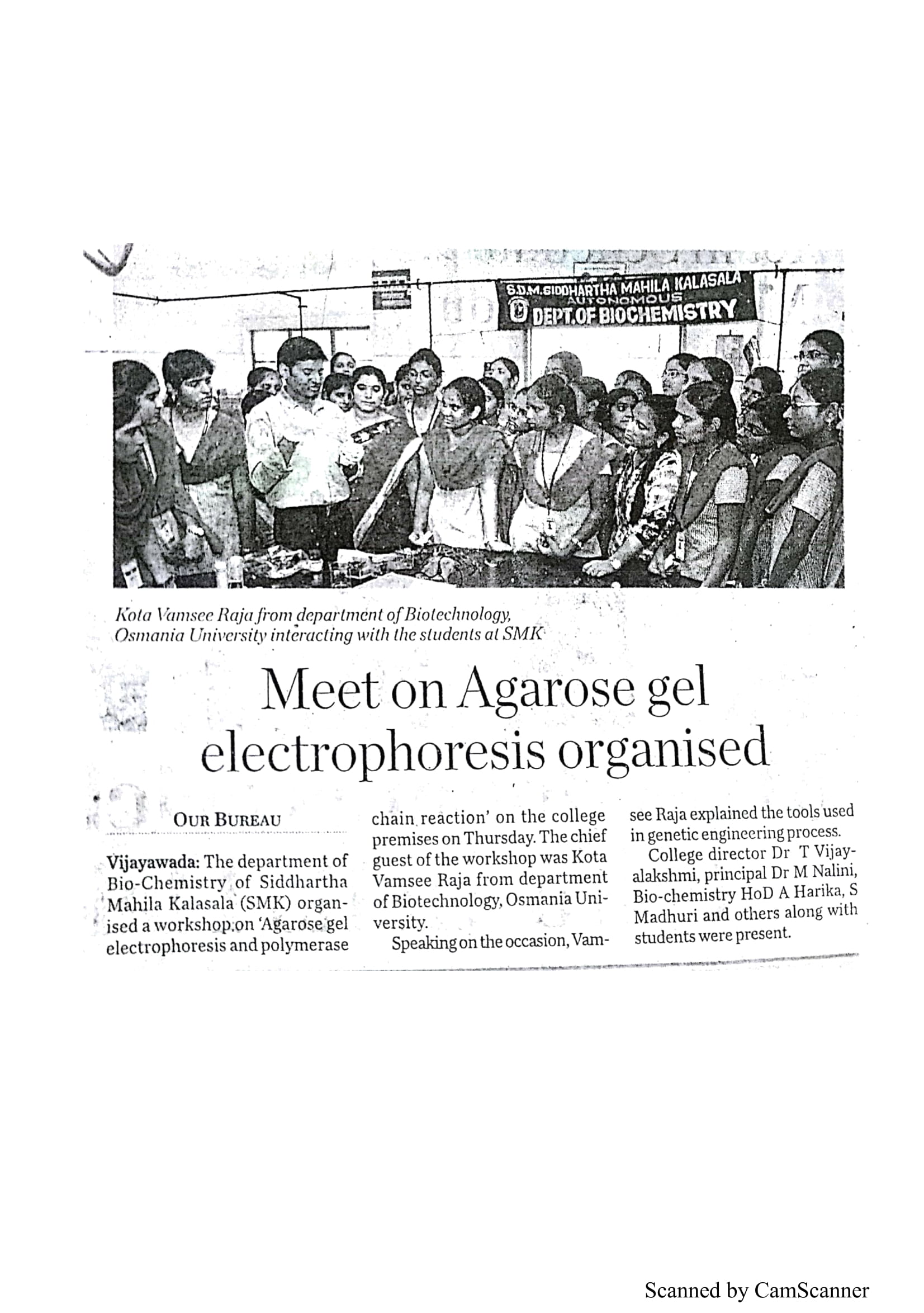 S.D.M.SIDDHARTHA MAHILA KALASALA
AUTONOMOUS
DEPT.OF BIOCHEMISTRY

Kota Vamsee Raja from department of Biotechnology, Osmania University interacting with the students at SMK

Meet on Agarose gel electrophoresis organised

OUR BUREAU

Vijayawada: The department of Bio-Chemistry of Siddhartha Mahila Kalasala (SMK) organised a workshop on 'Agarose gel electrophoresis and polymerase chain reaction' on the college premises on Thursday. The chief guest of the workshop was Kota Vamsee Raja from department of Biotechnology, Osmania University.

Speaking on the occasion, Vamsee Raja explained the tools used in genetic engineering process.

College director Dr T Vijayalakshmi, principal Dr M Nalini, Bio-chemistry HoD A Harika, S Madhuri and others along with students were present.

Scanned by CamScanner